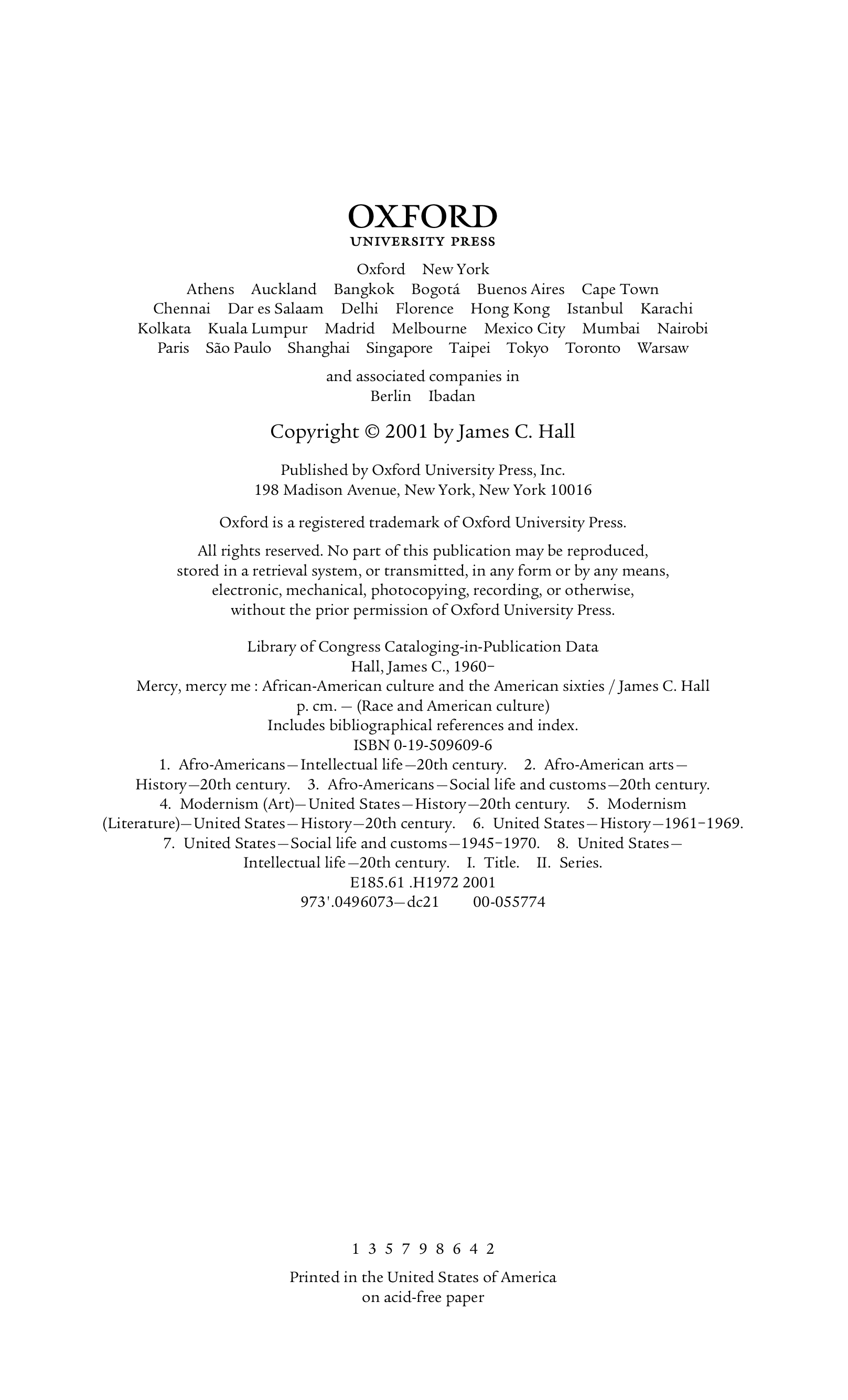 OXFORD
UNIVERSITY PRESS

Oxford New York
Athens Auckland Bangkok Bogotá Buenos Aires Cape Town
Chennai Dar es Salaam Delhi Florence Hong Kong Istanbul Karachi
Kolkata Kuala Lumpur Madrid Melbourne Mexico City Mumbai Nairobi
Paris São Paulo Shanghai Singapore Taipei Tokyo Toronto Warsaw

and associated companies in
Berlin Ibadan

Copyright © 2001 by James C. Hall

Published by Oxford University Press, Inc.
198 Madison Avenue, New York, New York 10016

Oxford is a registered trademark of Oxford University Press.

All rights reserved. No part of this publication may be reproduced, stored in a retrieval system, or transmitted, in any form or by any means, electronic, mechanical, photocopying, recording, or otherwise, without the prior permission of Oxford University Press.

Library of Congress Cataloging-in-Publication Data
Hall, James C., 1960–
Mercy, mercy me : African-American culture and the American sixties / James C. Hall
p. cm. — (Race and American culture)
Includes bibliographical references and index.
ISBN 0-19-509609-6
1. Afro-Americans—Intellectual life—20th century. 2. Afro-American arts—History—20th century. 3. Afro-Americans—Social life and customs—20th century. 4. Modernism (Art)—United States—History—20th century. 5. Modernism (Literature)—United States—History—20th century. 6. United States—History—1961–1969. 7. United States—Social life and customs—1945–1970. 8. United States—Intellectual life—20th century. I. Title. II. Series.
E185.61 .H1972 2001
973'.0496073—dc21 00-055774

1 3 5 7 9 8 6 4 2

Printed in the United States of America
on acid-free paper